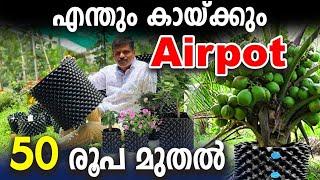 എന്തും കായ്ക്കും
Airpot
50 രൂപ മുതൽ